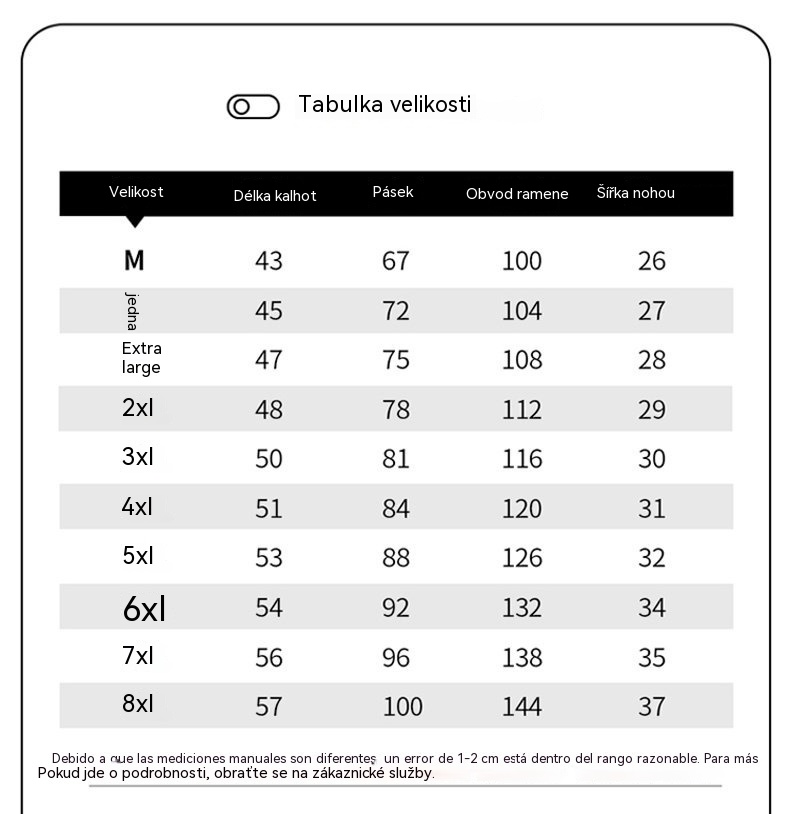 Tabulka velikosti

| Velikost | Délka kalhot | Pásek | Obvod ramene | Šířka nohou |
|---|---|---|---|---|
| M | 43 | 67 | 100 | 26 |
| jedna | 45 | 72 | 104 | 27 |
| Extra large | 47 | 75 | 108 | 28 |
| 2xl | 48 | 78 | 112 | 29 |
| 3xl | 50 | 81 | 116 | 30 |
| 4xl | 51 | 84 | 120 | 31 |
| 5xl | 53 | 88 | 126 | 32 |
| 6xl | 54 | 92 | 132 | 34 |
| 7xl | 56 | 96 | 138 | 35 |
| 8xl | 57 | 100 | 144 | 37 |

Debido a que las mediciones manuales son diferentes, un error de 1-2 cm está dentro del rango razonable. Para más
Pokud jde o podrobnosti, obraťte se na zákaznické služby.